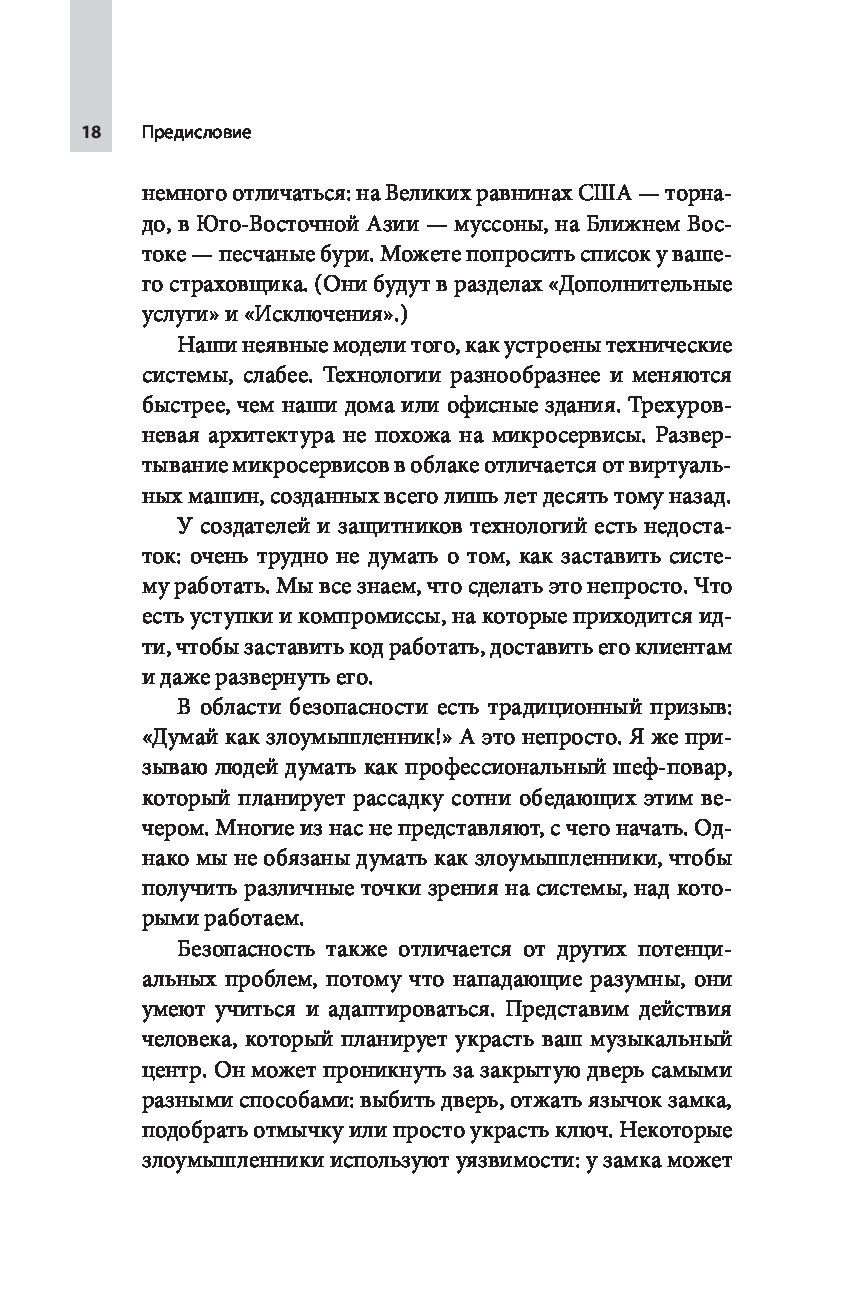 18 Предисловие

немного отличаться: на Великих равнинах США — торнадо, в Юго-Восточной Азии — муссоны, на Ближнем Востоке — песчаные бури. Можете попросить список у вашего страховщика. (Они будут в разделах «Дополнительные услуги» и «Исключения».)

Наши неявные модели того, как устроены технические системы, слабее. Технологии разнообразнее и меняются быстрее, чем наши дома или офисные здания. Трехуровневая архитектура не похожа на микросервисы. Развертывание микросервисов в облаке отличается от виртуальных машин, созданных всего лишь лет десять тому назад.

У создателей и защитников технологий есть недостаток: очень трудно не думать о том, как заставить систему работать. Мы все знаем, что сделать это непросто. Что есть уступки и компромиссы, на которые приходится идти, чтобы заставить код работать, доставить его клиентам и даже развернуть его.

В области безопасности есть традиционный призыв: «Думай как злоумышленник!» А это непросто. Я же призываю людей думать как профессиональный шеф-повар, который планирует рассадку сотни обедающих этим вечером. Многие из нас не представляют, с чего начать. Однако мы не обязаны думать как злоумышленники, чтобы получить различные точки зрения на системы, над которыми работаем.

Безопасность также отличается от других потенциальных проблем, потому что нападающие разумны, они умеют учиться и адаптироваться. Представим действия человека, который планирует украсть ваш музыкальный центр. Он может проникнуть за закрытую дверь самыми разными способами: выбить дверь, отжать язычок замка, подобрать отмычку или просто украсть ключ. Некоторые злоумышленники используют уязвимости: у замка может